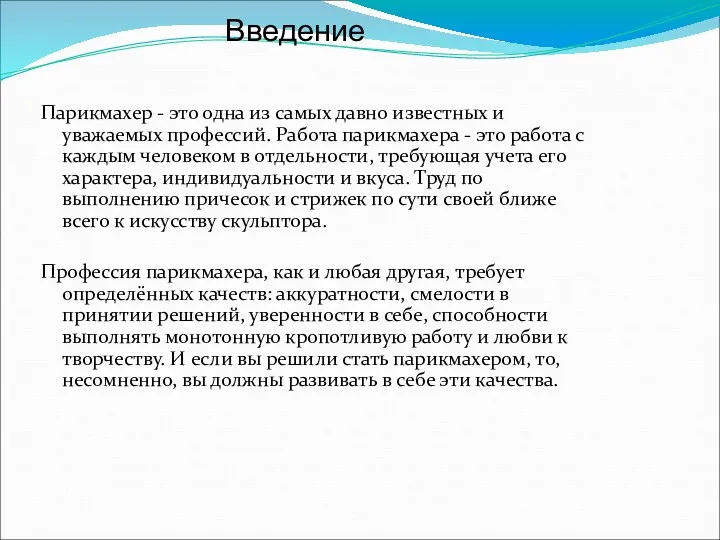 Введение

Парикмахер - это одна из самых давно известных и уважаемых профессий. Работа парикмахера - это работа с каждым человеком в отдельности, требующая учета его характера, индивидуальности и вкуса. Труд по выполнению причесок и стрижек по сути своей ближе всего к искусству скульптора.

Профессия парикмахера, как и любая другая, требует определённых качеств: аккуратности, смелости в принятии решений, уверенности в себе, способности выполнять монотонную кропотливую работу и любви к творчеству. И если вы решили стать парикмахером, то, несомненно, вы должны развивать в себе эти качества.